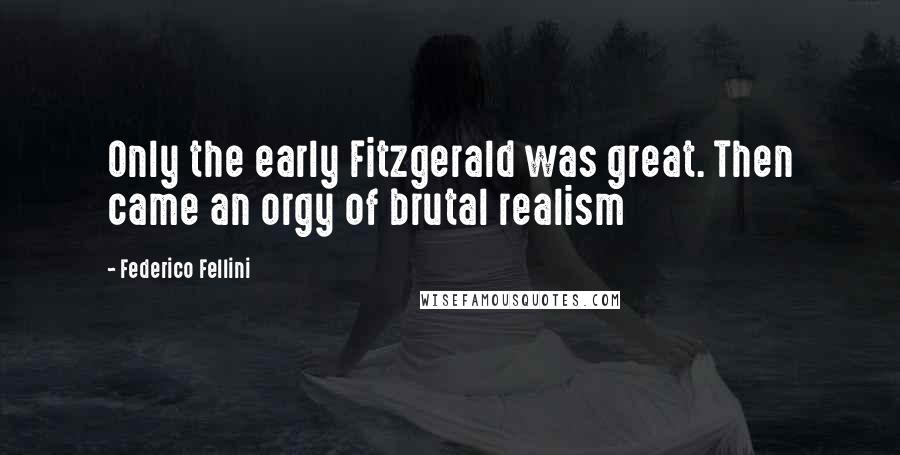 Only the early Fitzgerald was great. Then came an orgy of brutal realism

- Federico Fellini

WISEFAMOUSQUOTES.COM